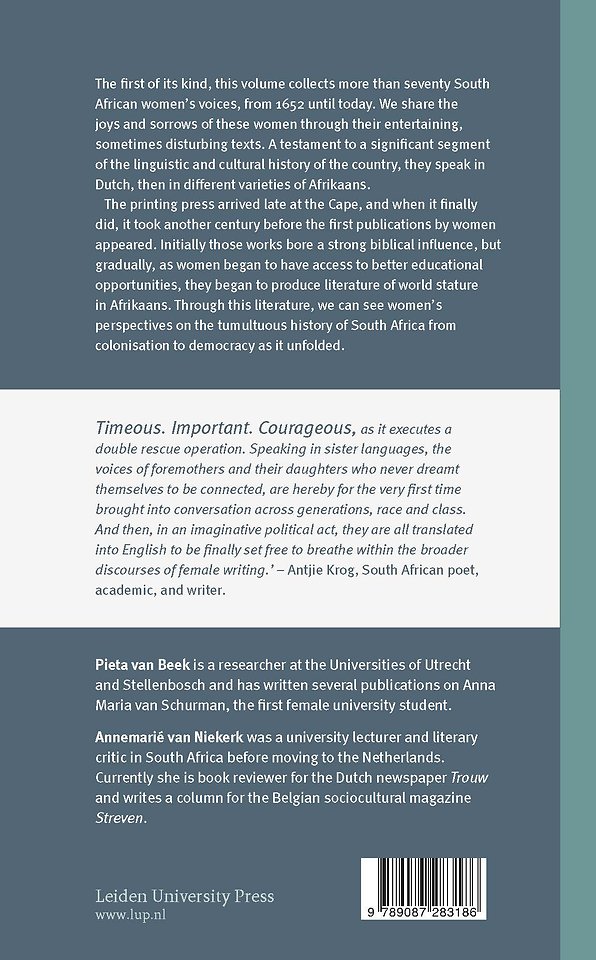 The first of its kind, this volume collects more than seventy South African women's voices, from 1652 until today. We share the joys and sorrows of these women through their entertaining, sometimes disturbing texts. A testament to a significant segment of the linguistic and cultural history of the country, they speak in Dutch, then in different varieties of Afrikaans.

The printing press arrived late at the Cape, and when it finally did, it took another century before the first publications by women appeared. Initially those works bore a strong biblical influence, but gradually, as women began to have access to better educational opportunities, they began to produce literature of world stature in Afrikaans. Through this literature, we can see women's perspectives on the tumultuous history of South Africa from colonisation to democracy as it unfolded.

Timeous. Important. Courageous, as it executes a double rescue operation. Speaking in sister languages, the voices of foremothers and their daughters who never dreamt themselves to be connected, are hereby for the very first time brought into conversation across generations, race and class. And then, in an imaginative political act, they are all translated into English to be finally set free to breathe within the broader discourses of female writing.' – Antjie Krog, South African poet, academic, and writer.

Pieta van Beek is a researcher at the Universities of Utrecht and Stellenbosch and has written several publications on Anna Maria van Schurman, the first female university student.

Annemarié van Niekerk was a university lecturer and literary critic in South Africa before moving to the Netherlands. Currently she is book reviewer for the Dutch newspaper Trouw and writes a column for the Belgian sociocultural magazine Streven.

Leiden University Press
www.lup.nl

9 789087 283186